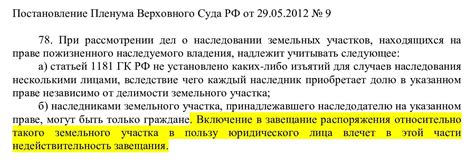 Постановление Пленума Верховного Суда РФ от 29.05.2012 № 9

78. При рассмотрении дел о наследовании земельных участков, находящихся на праве пожизненного наследуемого владения, надлежит учитывать следующее:

а) статьей 1181 ГК РФ не установлено каких-либо изъятий для случаев наследования несколькими лицами, вследствие чего каждый наследник приобретает долю в указанном праве независимо от делимости земельного участка;

б) наследниками земельного участка, принадлежавшего наследодателю на указанном праве, могут быть только граждане. Включение в завещание распоряжения относительно такого земельного участка в пользу юридического лица влечет в этой части недействительность завещания.